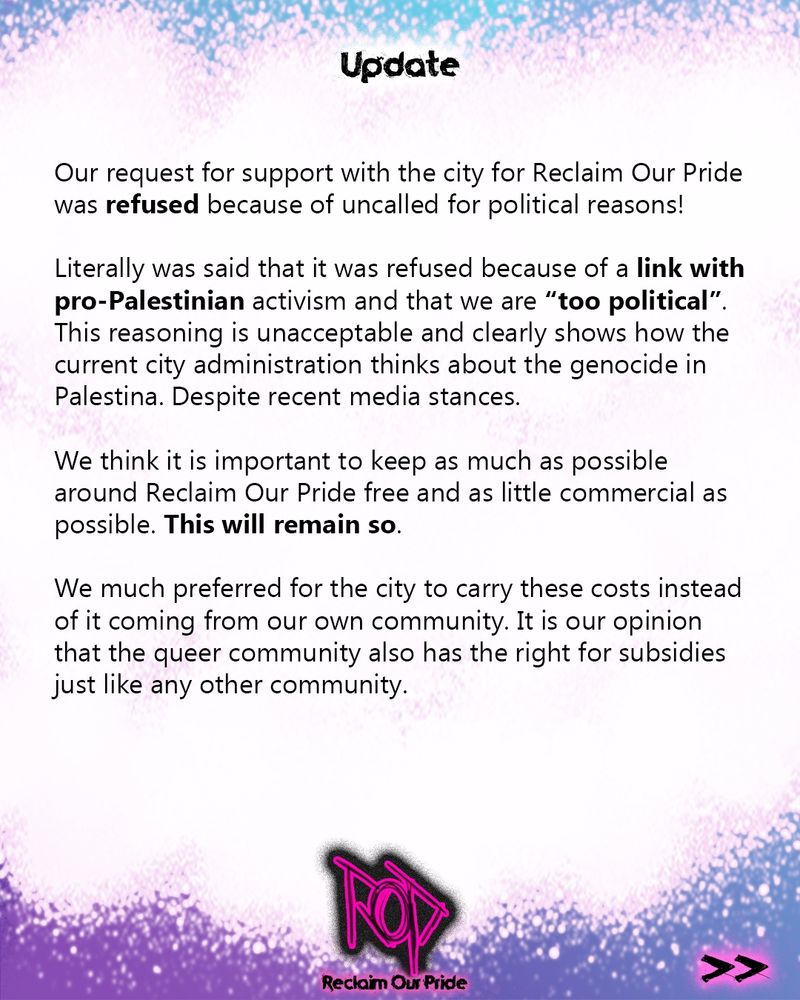 Update

Our request for support with the city for Reclaim Our Pride was refused because of uncalled for political reasons!

Literally was said that it was refused because of a link with pro-Palestinian activism and that we are "too political". This reasoning is unacceptable and clearly shows how the current city administration thinks about the genocide in Palestina. Despite recent media stances.

We think it is important to keep as much as possible around Reclaim Our Pride free and as little commercial as possible. This will remain so.

We much preferred for the city to carry these costs instead of it coming from our own community. It is our opinion that the queer community also has the right for subsidies just like any other community.

ROP
Reclaim Our Pride

>>